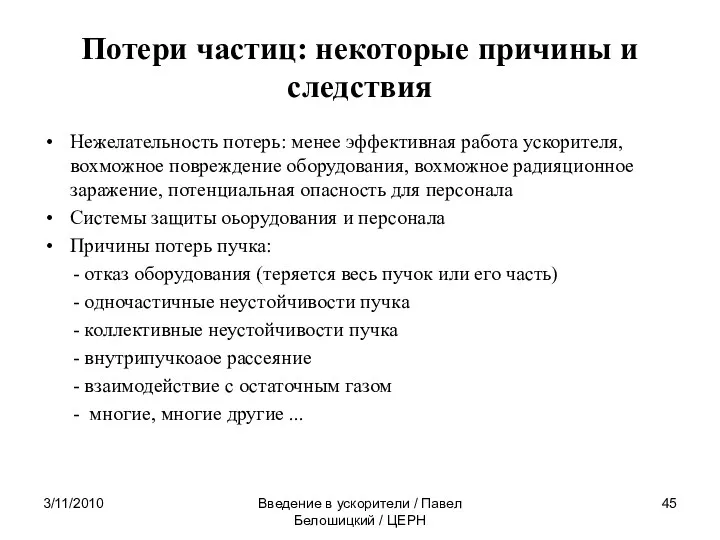 Потери частиц: некоторые причины и следствия

• Нежелательность потерь: менее эффективная работа ускорителя, вохможное повреждение оборудования, вохможное радияционное заражение, потенциальная опасность для персонала
• Системы защиты оьорудования и персонала
• Причины потерь пучка:
- отказ оборудования (теряется весь пучок или его часть)
- одночастичные неустойчивости пучка
- коллективные неустойчивости пучка
- внутрипучкоаое рассеяние
- взаимодействие с остаточным газом
- многие, многие другие ...

3/11/2010
Введение в ускорители / Павел Белошицкий / ЦЕРН
45